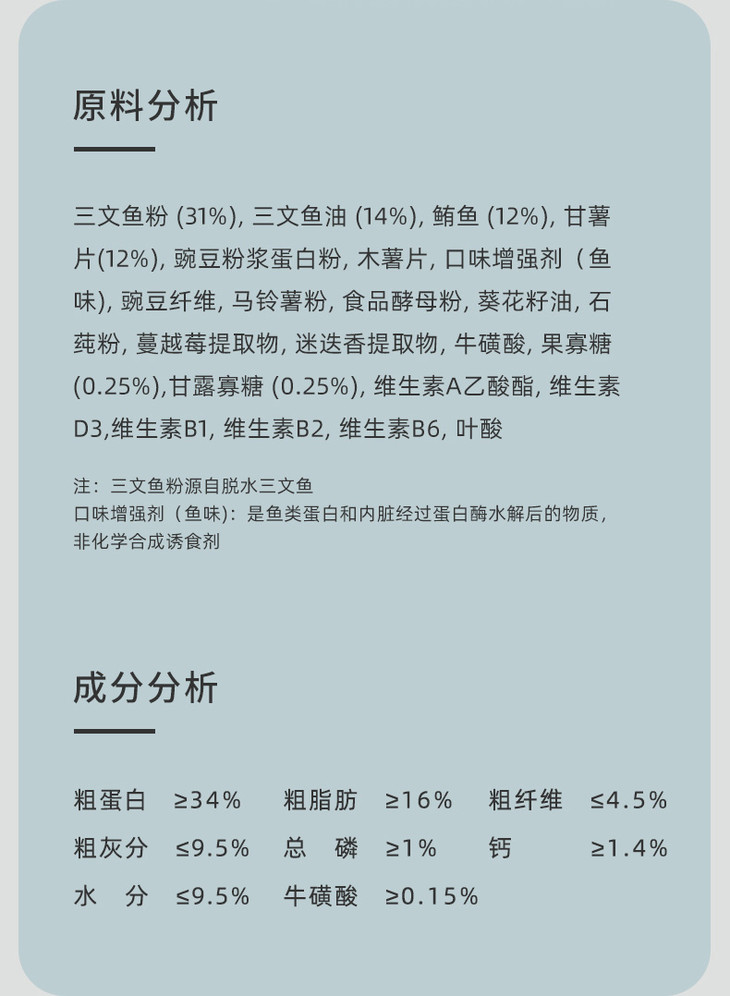 原料分析

三文鱼粉 (31%), 三文鱼油 (14%), 鲔鱼 (12%), 甘薯片(12%), 豌豆粉浆蛋白粉, 木薯片, 口味增强剂（鱼味), 豌豆纤维, 马铃薯粉, 食品酵母粉, 葵花籽油, 石莼粉, 蔓越莓提取物, 迷迭香提取物, 牛磺酸, 果寡糖 (0.25%),甘露寡糖 (0.25%), 维生素A乙酸酯, 维生素D3,维生素B1, 维生素B2, 维生素B6, 叶酸

注：三文鱼粉源自脱水三文鱼
口味增强剂（鱼味)：是鱼类蛋白和内脏经过蛋白酶水解后的物质，非化学合成诱食剂

成分分析

| 粗蛋白 | ≥34% | 粗脂肪 | ≥16% | 粗纤维 | ≤4.5% |
|---|---|---|---|---|---|
| 粗灰分 | ≤9.5% | 总　磷 | ≥1% | 钙 | ≥1.4% |
| 水　分 | ≤9.5% | 牛磺酸 | ≥0.15% | | |